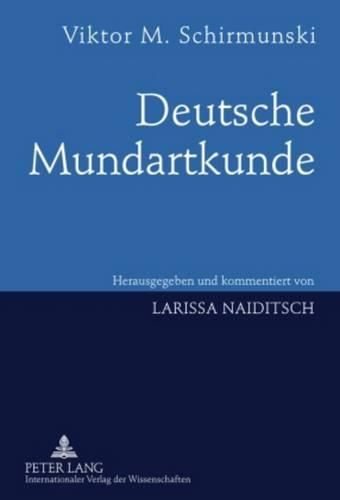 Viktor M. Schirmunski

Deutsche Mundartkunde

Herausgegeben und kommentiert von

LARISSA NAIDITSCH

PETER LANG
Internationaler Verlag der Wissenschaften